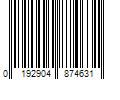 0 192904 874631